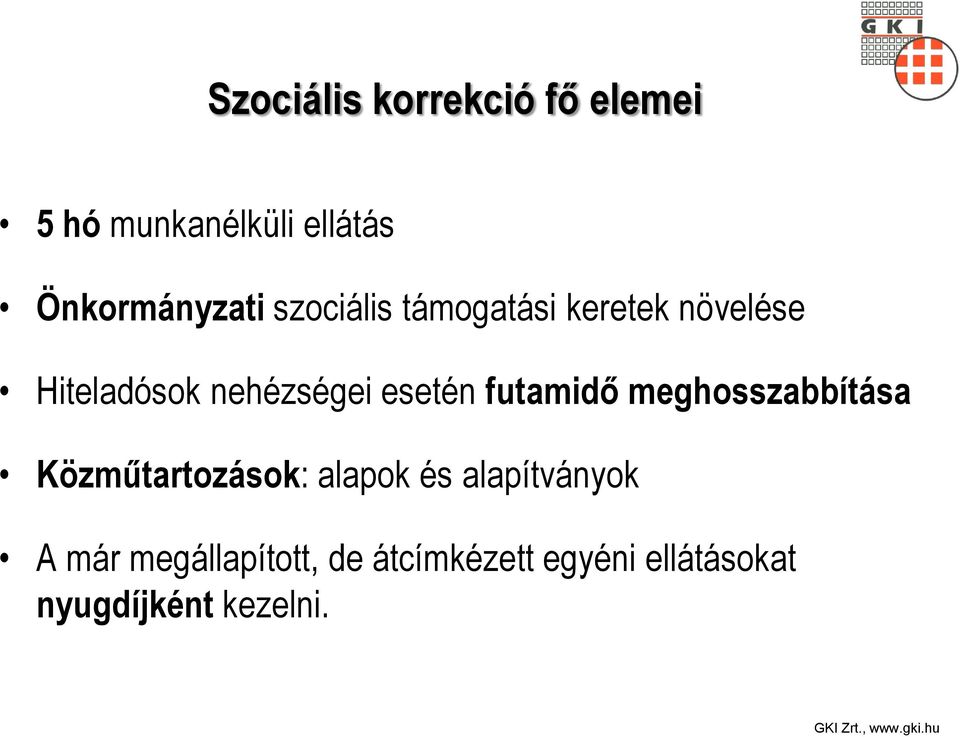 GKI

Szociális korrekció fő elemei

• 5 hó munkanélküli ellátás

• Önkormányzati szociális támogatási keretek növelése

• Hiteladósok nehézségei esetén futamidő meghosszabbítása

• Közműtartozások: alapok és alapítványok

• A már megállapított, de átcímkézett egyéni ellátásokat nyugdíjként kezelni.

GKI Zrt., www.gki.hu